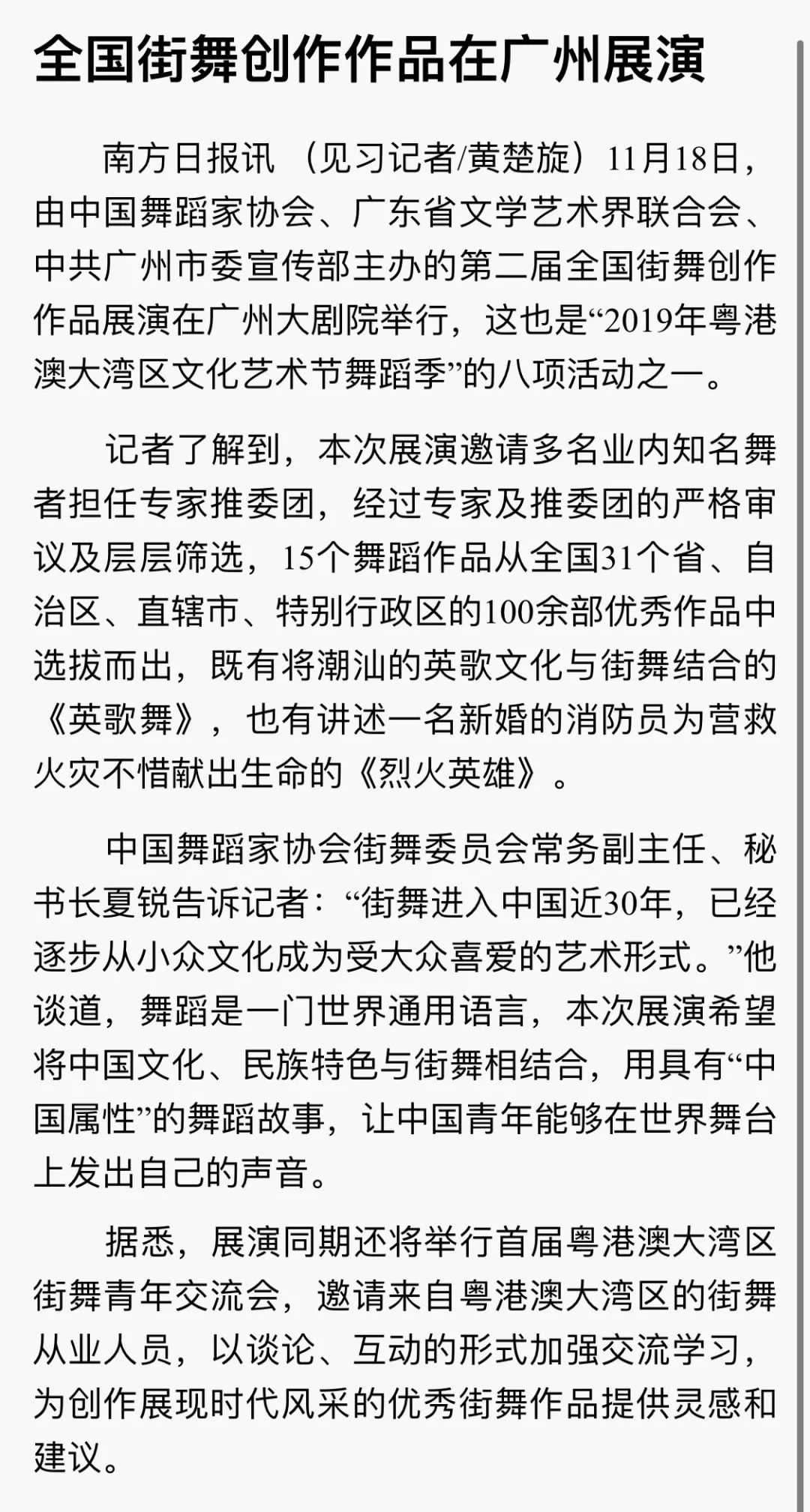 全国街舞创作作品在广州展演

南方日报讯 （见习记者/黄楚旋）11月18日，由中国舞蹈家协会、广东省文学艺术界联合会、中共广州市委宣传部主办的第二届全国街舞创作作品展演在广州大剧院举行，这也是“2019年粤港澳大湾区文化艺术节舞蹈季”的八项活动之一。

记者了解到，本次展演邀请多名业内知名舞者担任专家推委团，经过专家及推委团的严格审议及层层筛选，15个舞蹈作品从全国31个省、自治区、直辖市、特别行政区的100余部优秀作品中选拔而出，既有将潮汕的英歌文化与街舞结合的《英歌舞》，也有讲述一名新婚的消防员为营救火灾不惜献出生命的《烈火英雄》。

中国舞蹈家协会街舞委员会常务副主任、秘书长夏锐告诉记者：“街舞进入中国近30年，已经逐步从小众文化成为受大众喜爱的艺术形式。”他谈道，舞蹈是一门世界通用语言，本次展演希望将中国文化、民族特色与街舞相结合，用具有“中国属性”的舞蹈故事，让中国青年能够在世界舞台上发出自己的声音。

据悉，展演同期还将举行首届粤港澳大湾区街舞青年交流会，邀请来自粤港澳大湾区的街舞从业人员，以谈论、互动的形式加强交流学习，为创作展现时代风采的优秀街舞作品提供灵感和建议。